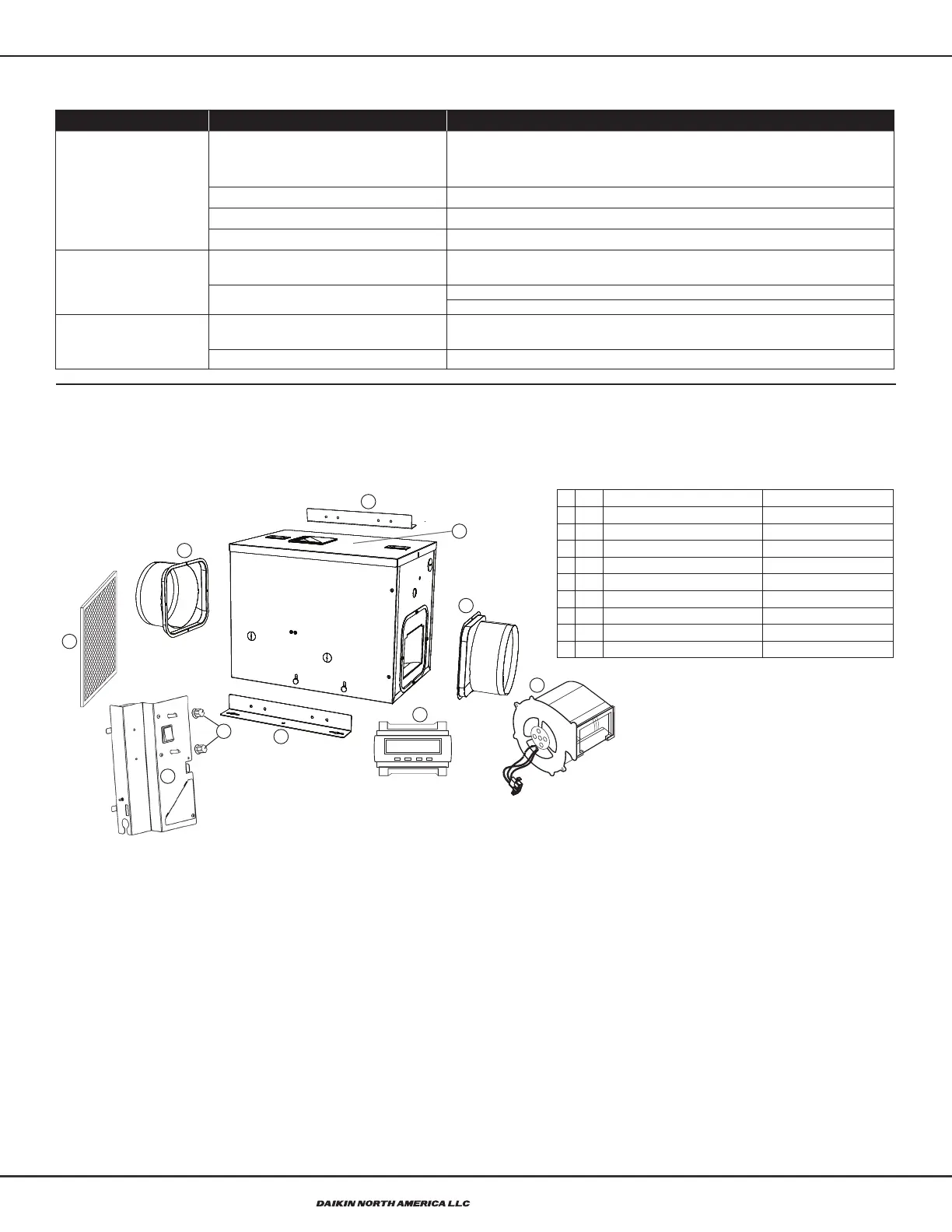 DAIKIN NORTH AMERICA LLC